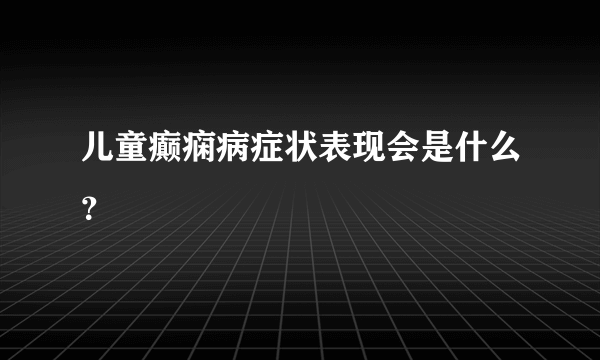 儿童癫痫病症状表现会是什么?